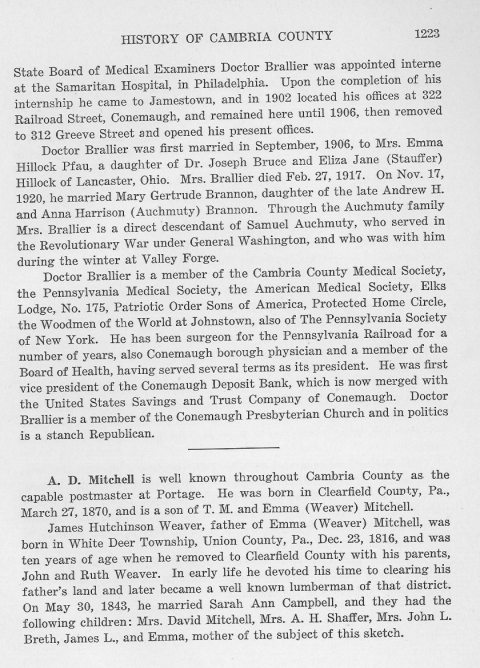 HISTORY OF CAMBRIA COUNTY 1223

State Board of Medical Examiners Doctor Brallier was appointed interne at the Samaritan Hospital, in Philadelphia. Upon the completion of his internship he came to Jamestown, and in 1902 located his offices at 322 Railroad Street, Conemaugh, and remained here until 1906, then removed to 312 Greeve Street and opened his present offices.

Doctor Brallier was first married in September, 1906, to Mrs. Emma Hillock Pfau, a daughter of Dr. Joseph Bruce and Eliza Jane (Stauffer) Hillock of Lancaster, Ohio. Mrs. Brallier died Feb. 27, 1917. On Nov. 17, 1920, he married Mary Gertrude Brannon, daughter of the late Andrew H. and Anna Harrison (Auchmuty) Brannon. Through the Auchmuty family Mrs. Brallier is a direct descendant of Samuel Auchmuty, who served in the Revolutionary War under General Washington, and who was with him during the winter at Valley Forge.

Doctor Brallier is a member of the Cambria County Medical Society, the Pennsylvania Medical Society, the American Medical Society, Elks Lodge, No. 175, Patriotic Order Sons of America, Protected Home Circle, the Woodmen of the World at Johnstown, also of The Pennsylvania Society of New York. He has been surgeon for the Pennsylvania Railroad for a number of years, also Conemaugh borough physician and a member of the Board of Health, having served several terms as its president. He was first vice president of the Conemaugh Deposit Bank, which is now merged with the United States Savings and Trust Company of Conemaugh. Doctor Brallier is a member of the Conemaugh Presbyterian Church and in politics is a stanch Republican.

A. D. Mitchell is well known throughout Cambria County as the capable postmaster at Portage. He was born in Clearfield County, Pa., March 27, 1870, and is a son of T. M. and Emma (Weaver) Mitchell.

James Hutchinson Weaver, father of Emma (Weaver) Mitchell, was born in White Deer Township, Union County, Pa., Dec. 23, 1816, and was ten years of age when he removed to Clearfield County with his parents, John and Ruth Weaver. In early life he devoted his time to clearing his father's land and later became a well known lumberman of that district. On May 30, 1843, he married Sarah Ann Campbell, and they had the following children: Mrs. David Mitchell, Mrs. A. H. Shaffer, Mrs. John L. Breth, James L., and Emma, mother of the subject of this sketch.